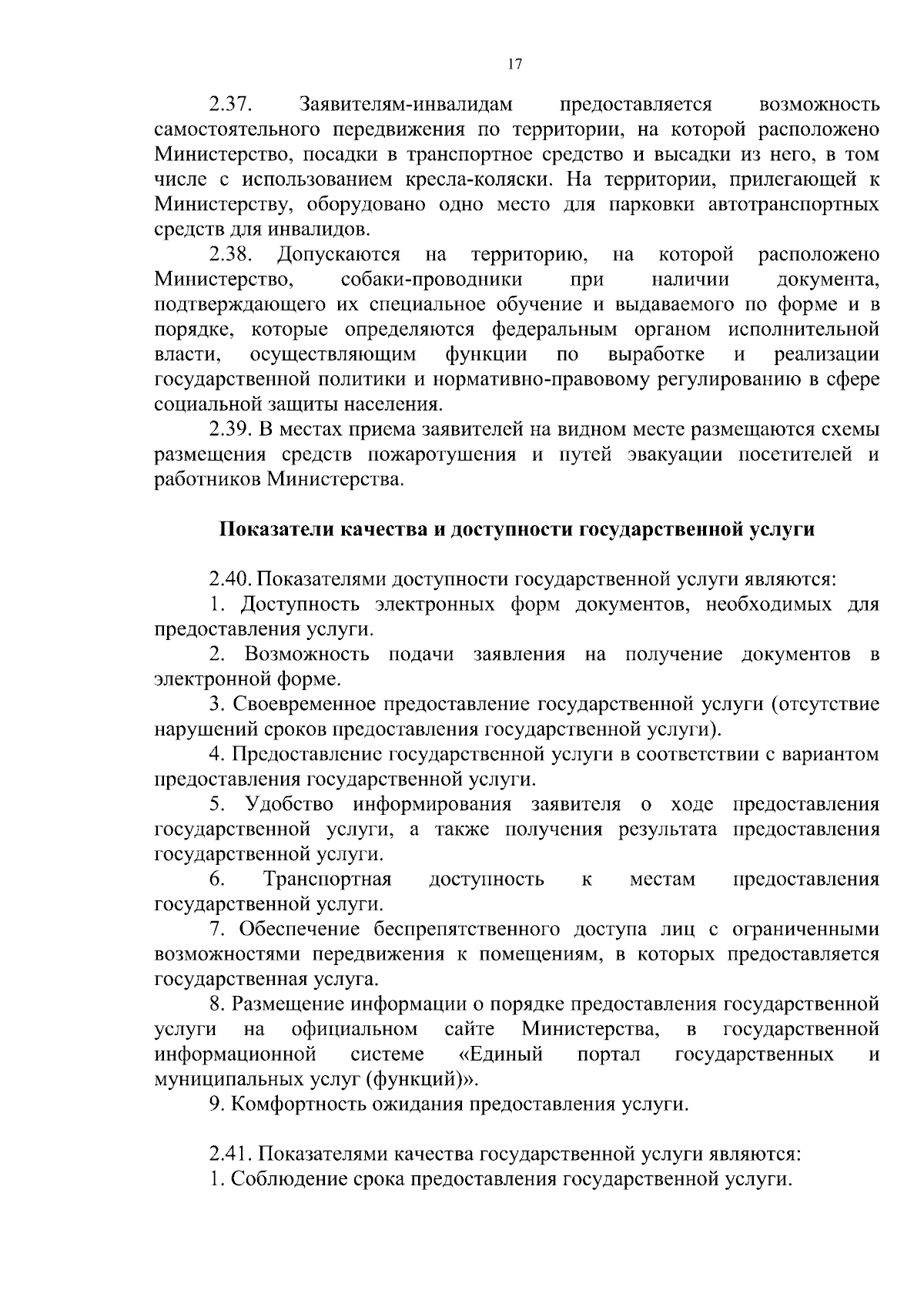 17

2.37. Заявителям-инвалидам предоставляется возможность самостоятельного передвижения по территории, на которой расположено Министерство, посадки в транспортное средство и высадки из него, в том числе с использованием кресла-коляски. На территории, прилегающей к Министерству, оборудовано одно место для парковки автотранспортных средств для инвалидов.

2.38. Допускаются на территорию, на которой расположено Министерство, собаки-проводники при наличии документа, подтверждающего их специальное обучение и выдаваемого по форме и в порядке, которые определяются федеральным органом исполнительной власти, осуществляющим функции по выработке и реализации государственной политики и нормативно-правовому регулированию в сфере социальной защиты населения.

2.39. В местах приема заявителей на видном месте размещаются схемы размещения средств пожаротушения и путей эвакуации посетителей и работников Министерства.

Показатели качества и доступности государственной услуги

2.40. Показателями доступности государственной услуги являются:

1. Доступность электронных форм документов, необходимых для предоставления услуги.

2. Возможность подачи заявления на получение документов в электронной форме.

3. Своевременное предоставление государственной услуги (отсутствие нарушений сроков предоставления государственной услуги).

4. Предоставление государственной услуги в соответствии с вариантом предоставления государственной услуги.

5. Удобство информирования заявителя о ходе предоставления государственной услуги, а также получения результата предоставления государственной услуги.

6. Транспортная доступность к местам предоставления государственной услуги.

7. Обеспечение беспрепятственного доступа лиц с ограниченными возможностями передвижения к помещениям, в которых предоставляется государственная услуга.

8. Размещение информации о порядке предоставления государственной услуги на официальном сайте Министерства, в государственной информационной системе «Единый портал государственных и муниципальных услуг (функций)».

9. Комфортность ожидания предоставления услуги.

2.41. Показателями качества государственной услуги являются:

1. Соблюдение срока предоставления государственной услуги.